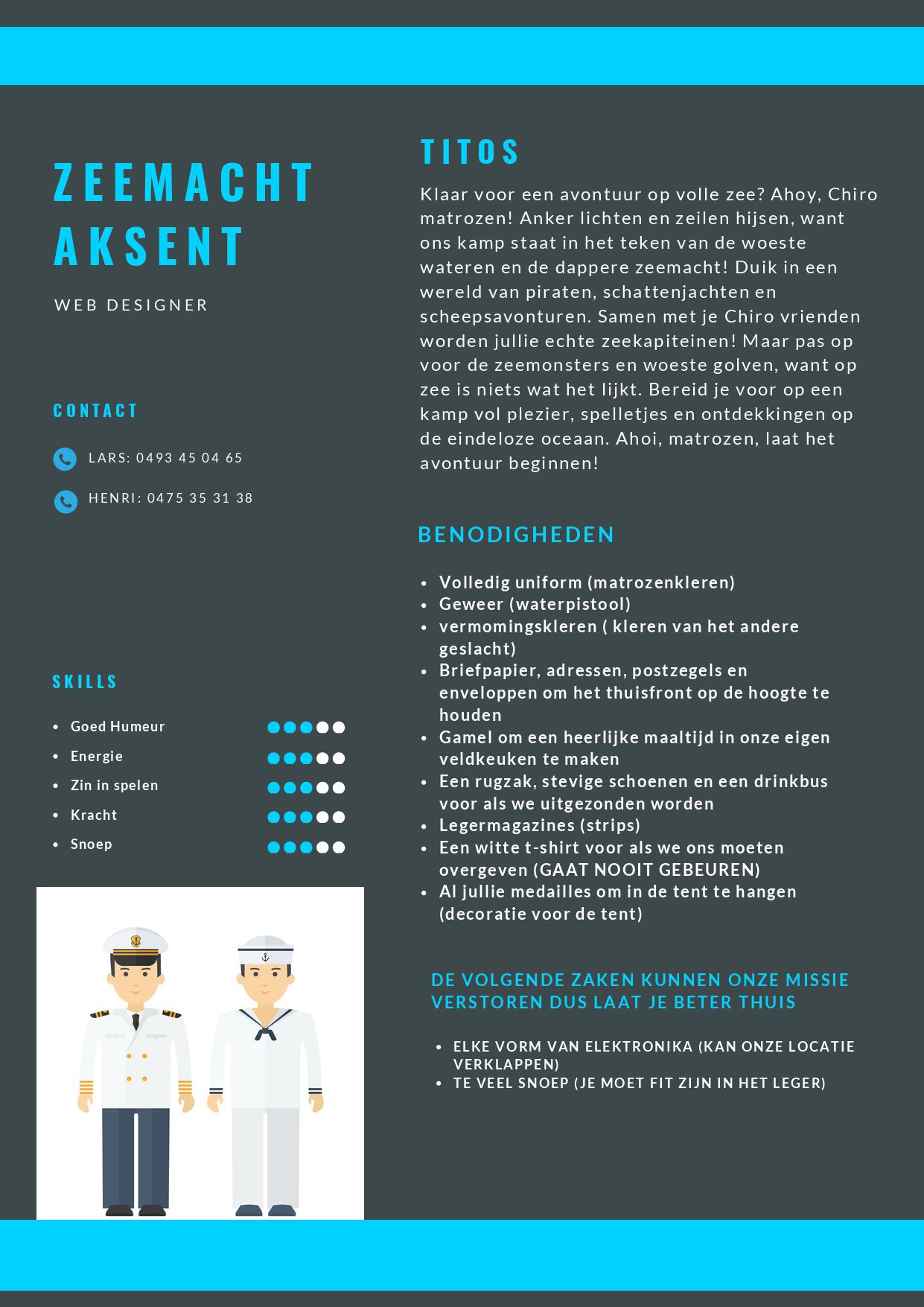 ZEEMACHT AKSENT

WEB DESIGNER

CONTACT

LARS: 0493 45 04 65

HENRI: 0475 35 31 38

SKILLS

- Goed Humeur
- Energie
- Zin in spelen
- Kracht
- Snoep

TITOS

Klaar voor een avontuur op volle zee? Ahoy, Chiro matrozen! Anker lichten en zeilen hijsen, want ons kamp staat in het teken van de woeste wateren en de dappere zeemacht! Duik in een wereld van piraten, schattenjachten en scheepsavonturen. Samen met je Chiro vrienden worden jullie echte zeekapiteinen! Maar pas op voor de zeemonsters en woeste golven, want op zee is niets wat het lijkt. Bereid je voor op een kamp vol plezier, spelletjes en ontdekkingen op de eindeloze oceaan. Ahoi, matrozen, laat het avontuur beginnen!

BENODIGHEDEN

- Volledig uniform (matrozenkleren)
- Geweer (waterpistool)
- vermomingskleren ( kleren van het andere geslacht)
- Briefpapier, adressen, postzegels en enveloppen om het thuisfront op de hoogte te houden
- Gamel om een heerlijke maaltijd in onze eigen veldkeuken te maken
- Een rugzak, stevige schoenen en een drinkbus voor als we uitgezonden worden
- Legermagazines (strips)
- Een witte t-shirt voor als we ons moeten overgeven (GAAT NOOIT GEBEUREN)
- Al jullie medailles om in de tent te hangen (decoratie voor de tent)

DE VOLGENDE ZAKEN KUNNEN ONZE MISSIE VERSTOREN DUS LAAT JE BETER THUIS

- ELKE VORM VAN ELEKTRONIKA (KAN ONZE LOCATIE VERKLAPPEN)
- TE VEEL SNOEP (JE MOET FIT ZIJN IN HET LEGER)